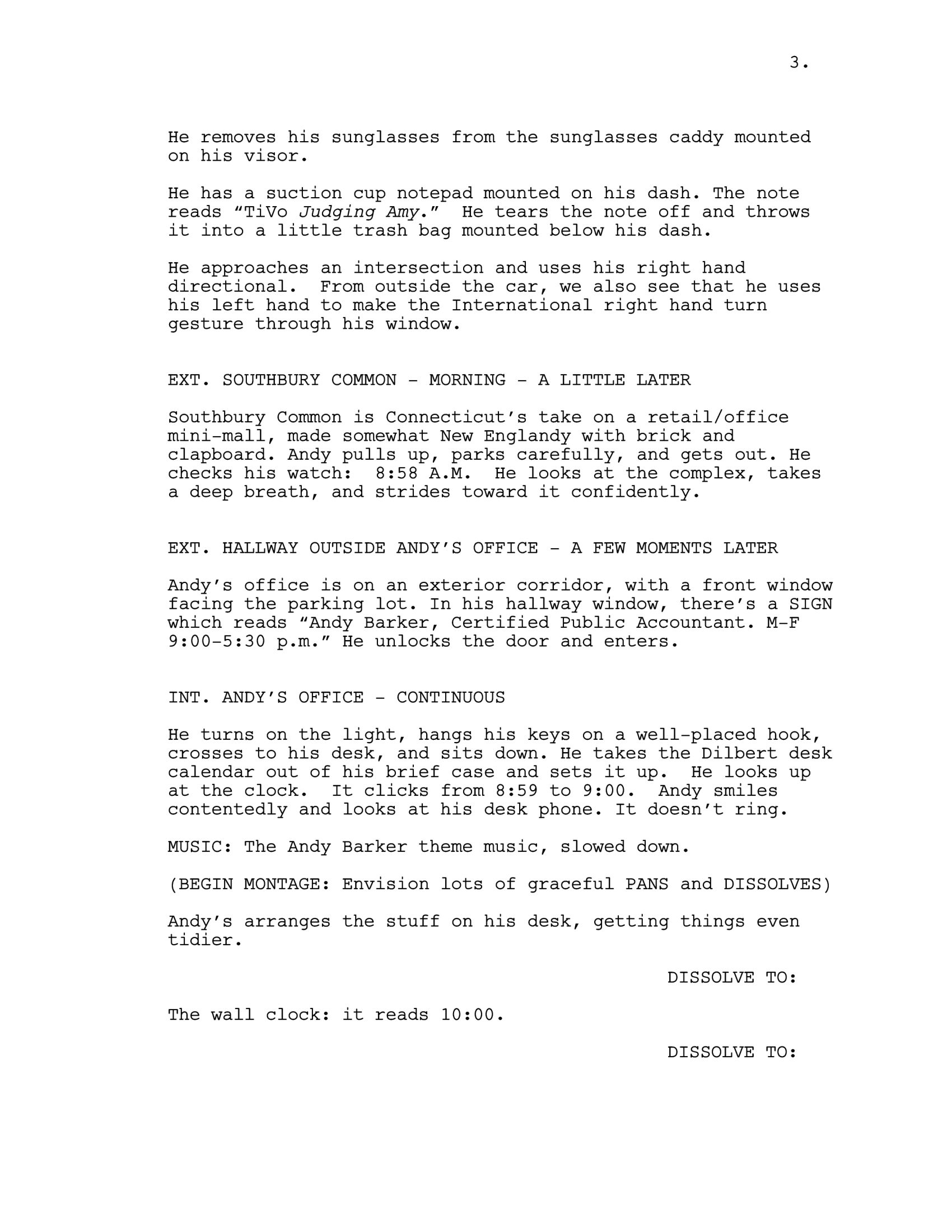 3.

He removes his sunglasses from the sunglasses caddy mounted on his visor.

He has a suction cup notepad mounted on his dash. The note reads "TiVo Judging Amy." He tears the note off and throws it into a little trash bag mounted below his dash.

He approaches an intersection and uses his right hand directional. From outside the car, we also see that he uses his left hand to make the International right hand turn gesture through his window.

EXT. SOUTHBURY COMMON - MORNING - A LITTLE LATER

Southbury Common is Connecticut's take on a retail/office mini-mall, made somewhat New Englandy with brick and clapboard. Andy pulls up, parks carefully, and gets out. He checks his watch: 8:58 A.M. He looks at the complex, takes a deep breath, and strides toward it confidently.

EXT. HALLWAY OUTSIDE ANDY'S OFFICE - A FEW MOMENTS LATER

Andy's office is on an exterior corridor, with a front window facing the parking lot. In his hallway window, there's a SIGN which reads "Andy Barker, Certified Public Accountant. M-F 9:00-5:30 p.m." He unlocks the door and enters.

INT. ANDY'S OFFICE - CONTINUOUS

He turns on the light, hangs his keys on a well-placed hook, crosses to his desk, and sits down. He takes the Dilbert desk calendar out of his brief case and sets it up. He looks up at the clock. It clicks from 8:59 to 9:00. Andy smiles contentedly and looks at his desk phone. It doesn't ring.

MUSIC: The Andy Barker theme music, slowed down.

(BEGIN MONTAGE: Envision lots of graceful PANS and DISSOLVES)

Andy's arranges the stuff on his desk, getting things even tidier.

DISSOLVE TO:

The wall clock: it reads 10:00.

DISSOLVE TO: